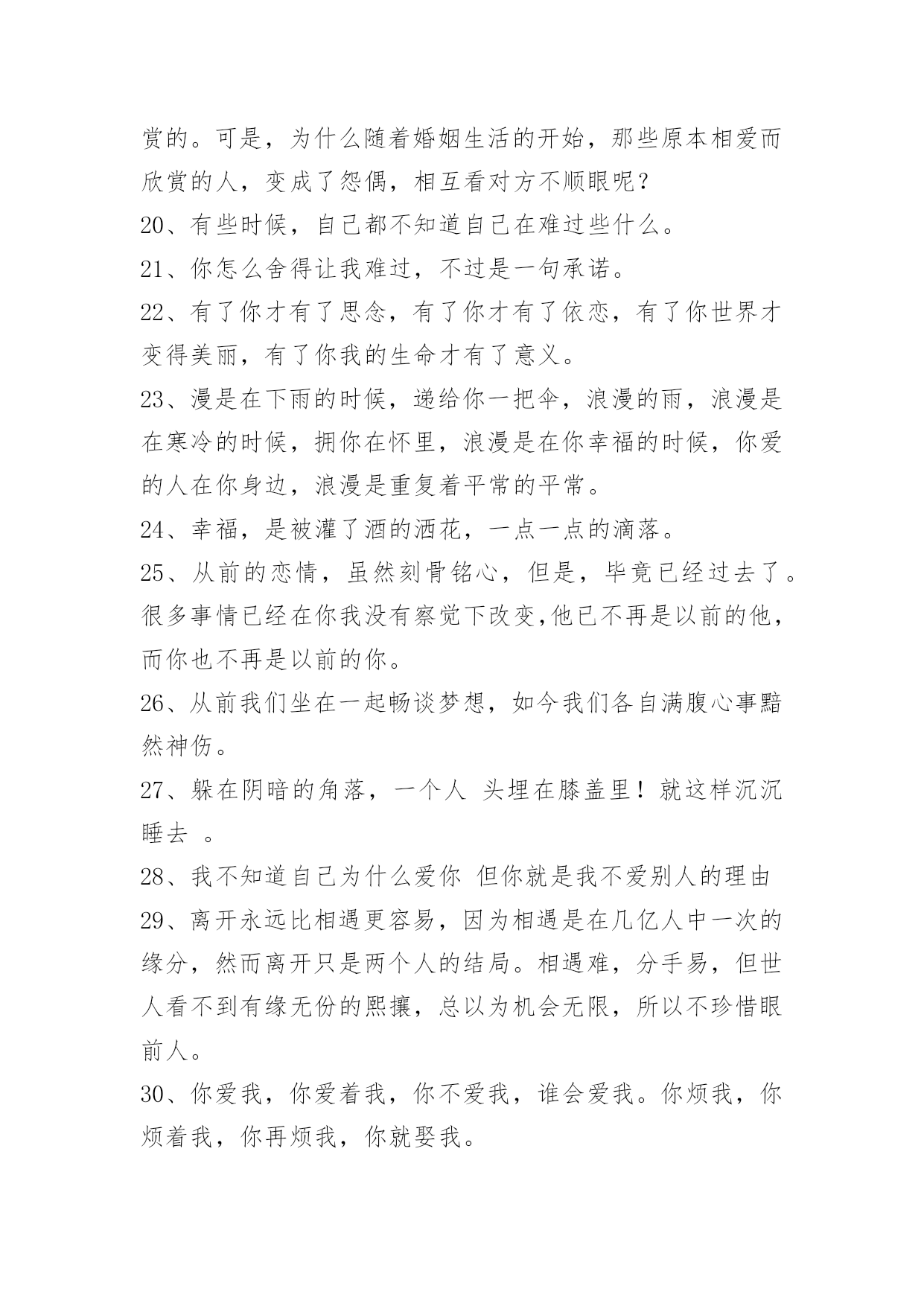 赏的。可是，为什么随着婚姻生活的开始，那些原本相爱而欣赏的人，变成了怨偶，相互看对方不顺眼呢？

20、有些时候，自己都不知道自己在难过些什么。

21、你怎么舍得让我难过，不过是一句承诺。

22、有了你才有了思念，有了你才有了依恋，有了你世界才变得美丽，有了你我的生命才有了意义。

23、漫是在下雨的时候，递给你一把伞，浪漫的雨，浪漫是在寒冷的时候，拥你在怀里，浪漫是在你幸福的时候，你爱的人在你身边，浪漫是重复着平常的平常。

24、幸福，是被灌了酒的洒花，一点一点的滴落。

25、从前的恋情，虽然刻骨铭心，但是，毕竟已经过去了。很多事情已经在你我没有察觉下改变,他已不再是以前的他，而你也不再是以前的你。

26、从前我们坐在一起畅谈梦想，如今我们各自满腹心事黯然神伤。

27、躲在阴暗的角落，一个人 头埋在膝盖里！就这样沉沉睡去 。

28、我不知道自己为什么爱你 但你就是我不爱别人的理由

29、离开永远比相遇更容易，因为相遇是在几亿人中一次的缘分，然而离开只是两个人的结局。相遇难，分手易，但世人看不到有缘无份的熙攘，总以为机会无限，所以不珍惜眼前人。

30、你爱我，你爱着我，你不爱我，谁会爱我。你烦我，你烦着我，你再烦我，你就娶我。